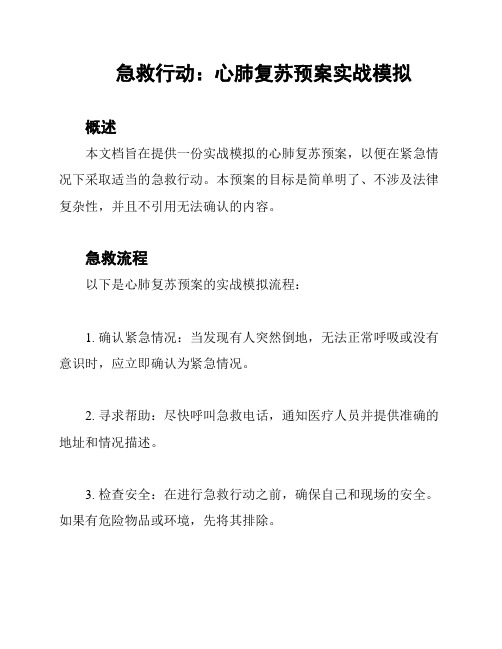 急救行动：心肺复苏预案实战模拟

概述

本文档旨在提供一份实战模拟的心肺复苏预案，以便在紧急情况下采取适当的急救行动。本预案的目标是简单明了、不涉及法律复杂性，并且不引用无法确认的内容。

急救流程

以下是心肺复苏预案的实战模拟流程：

1. 确认紧急情况：当发现有人突然倒地，无法正常呼吸或没有意识时，应立即确认为紧急情况。

2. 寻求帮助：尽快呼叫急救电话，通知医疗人员并提供准确的地址和情况描述。

3. 检查安全：在进行急救行动之前，确保自己和现场的安全。如果有危险物品或环境，先将其排除。